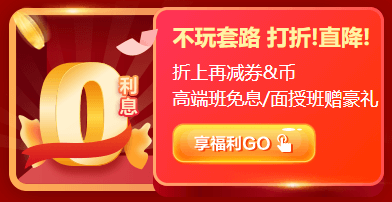 0
利息

不玩套路 打折!直降!

折上再减券&币
高端班免息/面授班赠豪礼

享福利GO